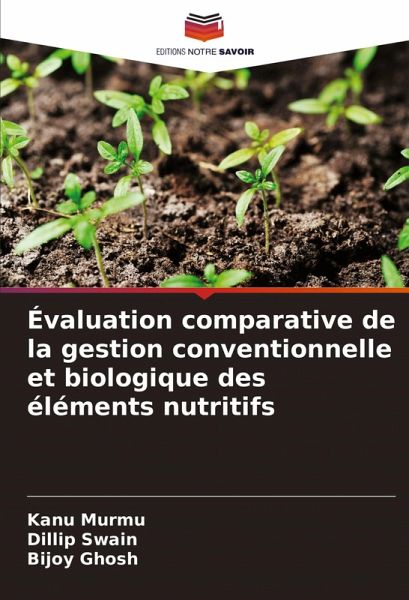 EDITIONS NOTRE SAVOIR

Évaluation comparative de la gestion conventionnelle et biologique des éléments nutritifs

Kanu Murmu
Dillip Swain
Bijoy Ghosh